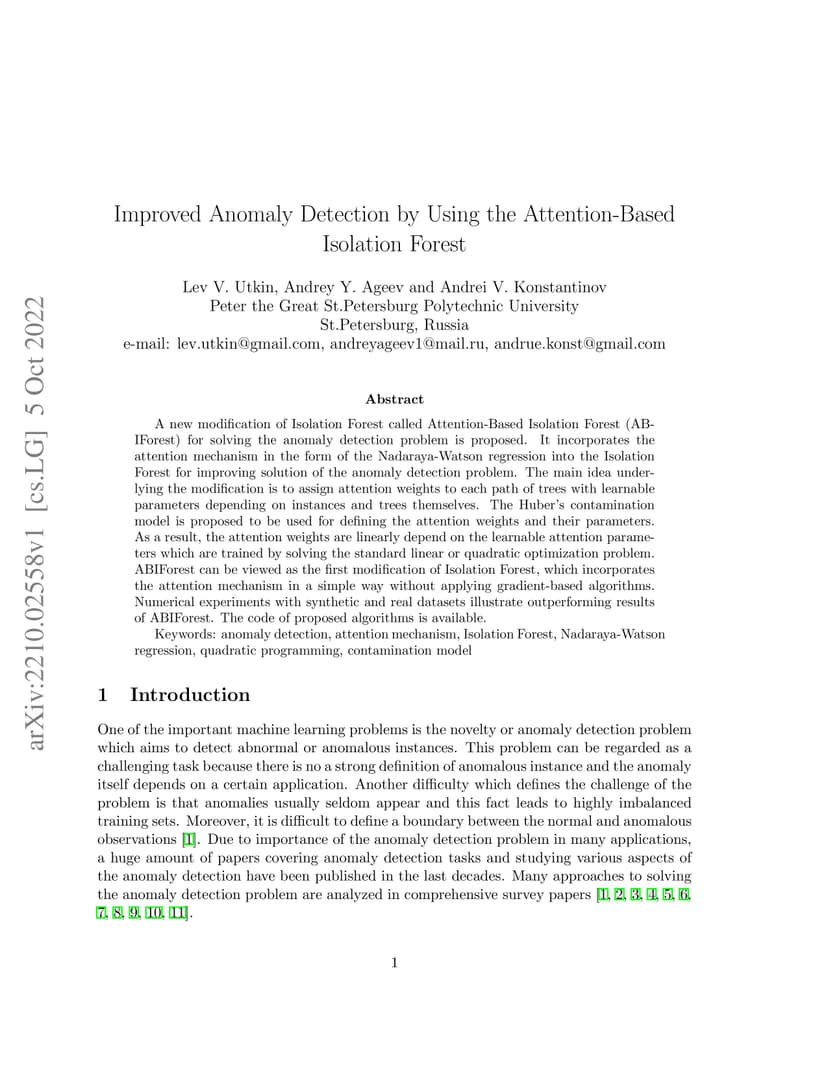 arXiv:2210.02558v1 [cs.LG] 5 Oct 2022

Improved Anomaly Detection by Using the Attention-Based Isolation Forest

Lev V. Utkin, Andrey Y. Ageev and Andrei V. Konstantinov
Peter the Great St.Petersburg Polytechnic University
St.Petersburg, Russia
e-mail: lev.utkin@gmail.com, andreyageev1@mail.ru, andrue.konst@gmail.com

Abstract

A new modification of Isolation Forest called Attention-Based Isolation Forest (ABIForest) for solving the anomaly detection problem is proposed. It incorporates the attention mechanism in the form of the Nadaraya-Watson regression into the Isolation Forest for improving solution of the anomaly detection problem. The main idea underlying the modification is to assign attention weights to each path of trees with learnable parameters depending on instances and trees themselves. The Huber's contamination model is proposed to be used for defining the attention weights and their parameters. As a result, the attention weights are linearly depend on the learnable attention parameters which are trained by solving the standard linear or quadratic optimization problem. ABIForest can be viewed as the first modification of Isolation Forest, which incorporates the attention mechanism in a simple way without applying gradient-based algorithms. Numerical experiments with synthetic and real datasets illustrate outperforming results of ABIForest. The code of proposed algorithms is available.

Keywords: anomaly detection, attention mechanism, Isolation Forest, Nadaraya-Watson regression, quadratic programming, contamination model

1 Introduction

One of the important machine learning problems is the novelty or anomaly detection problem which aims to detect abnormal or anomalous instances. This problem can be regarded as a challenging task because there is no a strong definition of anomalous instance and the anomaly itself depends on a certain application. Another difficulty which defines the challenge of the problem is that anomalies usually seldom appear and this fact leads to highly imbalanced training sets. Moreover, it is difficult to define a boundary between the normal and anomalous observations [1]. Due to importance of the anomaly detection problem in many applications, a huge amount of papers covering anomaly detection tasks and studying various aspects of the anomaly detection have been published in the last decades. Many approaches to solving the anomaly detection problem are analyzed in comprehensive survey papers [1, 2, 3, 4, 5, 6, 7, 8, 9, 10, 11].

1